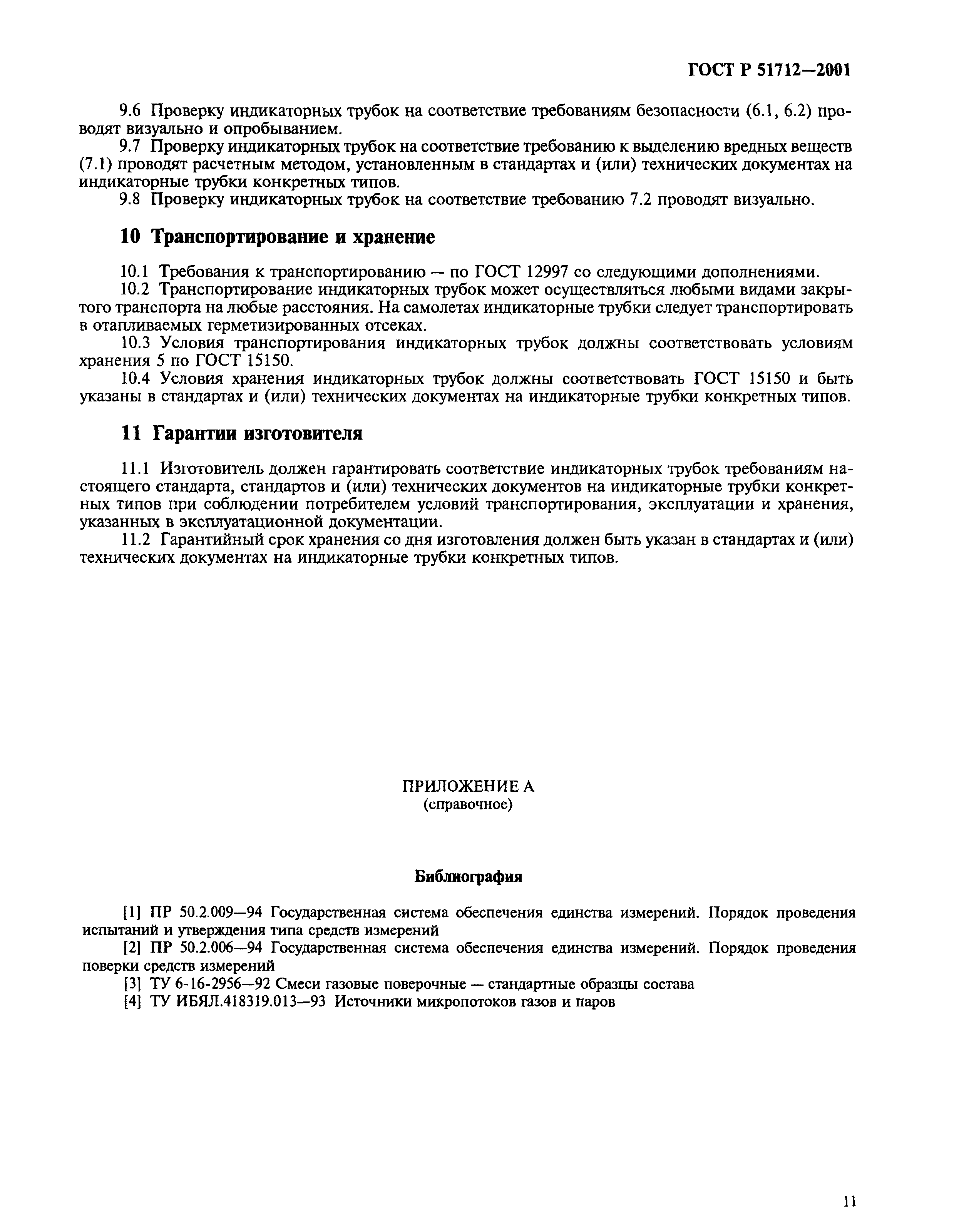 ГОСТ Р 51712—2001

9.6 Проверку индикаторных трубок на соответствие требованиям безопасности (6.1, 6.2) проводят визуально и опробыванием.

9.7 Проверку индикаторных трубок на соответствие требованию к выделению вредных веществ (7.1) проводят расчетным методом, установленным в стандартах и (или) технических документах на индикаторные трубки конкретных типов.

9.8 Проверку индикаторных трубок на соответствие требованию 7.2 проводят визуально.

10 Транспортирование и хранение

10.1 Требования к транспортированию — по ГОСТ 12997 со следующими дополнениями.

10.2 Транспортирование индикаторных трубок может осуществляться любыми видами закрытого транспорта на любые расстояния. На самолетах индикаторные трубки следует транспортировать в отапливаемых герметизированных отсеках.

10.3 Условия транспортирования индикаторных трубок должны соответствовать условиям хранения 5 по ГОСТ 15150.

10.4 Условия хранения индикаторных трубок должны соответствовать ГОСТ 15150 и быть указаны в стандартах и (или) технических документах на индикаторные трубки конкретных типов.

11 Гарантии изготовителя

11.1 Изготовитель должен гарантировать соответствие индикаторных трубок требованиям настоящего стандарта, стандартов и (или) технических документов на индикаторные трубки конкретных типов при соблюдении потребителем условий транспортирования, эксплуатации и хранения, указанных в эксплуатационной документации.

11.2 Гарантийный срок хранения со дня изготовления должен быть указан в стандартах и (или) технических документах на индикаторные трубки конкретных типов.

ПРИЛОЖЕНИЕ А
(справочное)

Библиография

[1] ПР 50.2.009—94 Государственная система обеспечения единства измерений. Порядок проведения испытаний и утверждения типа средств измерений

[2] ПР 50.2.006—94 Государственная система обеспечения единства измерений. Порядок проведения поверки средств измерений

[3] ТУ 6-16-2956—92 Смеси газовые поверочные — стандартные образцы состава

[4] ТУ ИБЯЛ.418319.013—93 Источники микропотоков газов и паров

11